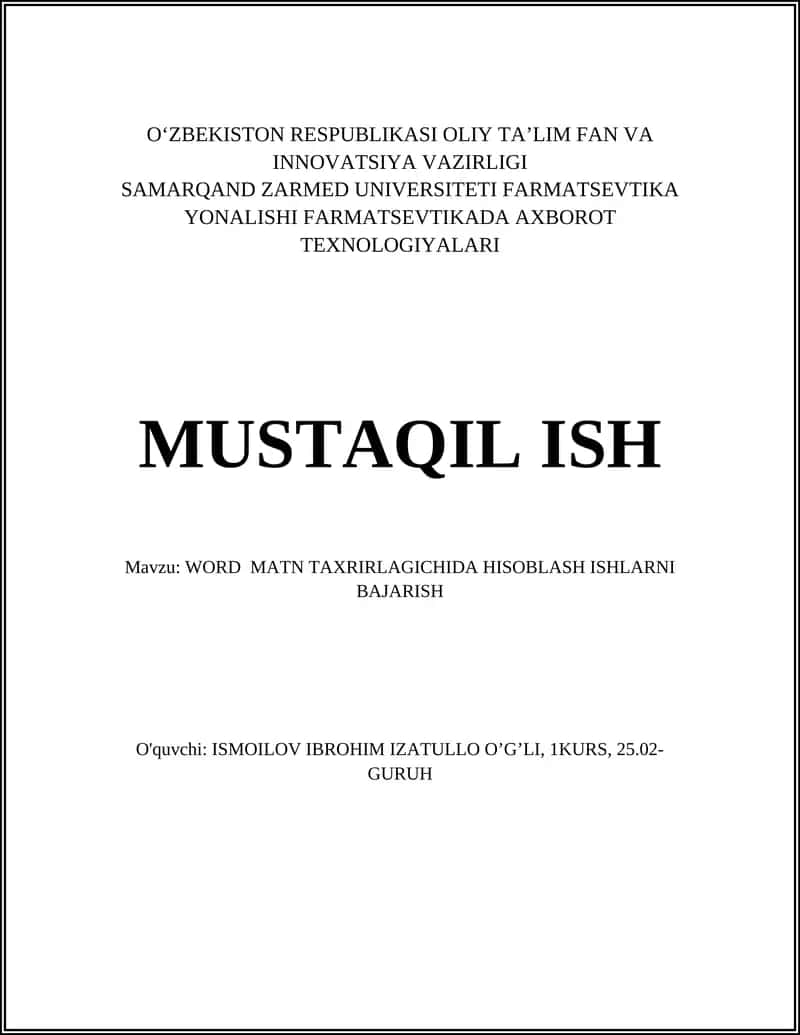 O‘ZBEKISTON RESPUBLIKASI OLIY TA’LIM FAN VA INNOVATSIYA VAZIRLIGI
SAMARQAND ZARMED UNIVERSITETI FARMATSEVTIKA YONALISHI FARMATSEVTIKADA AXBOROT TEXNOLOGIYALARI

MUSTAQIL ISH

Mavzu: WORD MATN TAXRIRLAGICHIDA HISOBLASH ISHLARNI BAJARISH

O'quvchi: ISMOILOV IBROHIM IZATULLO O’G’LI, 1KURS, 25.02-GURUH